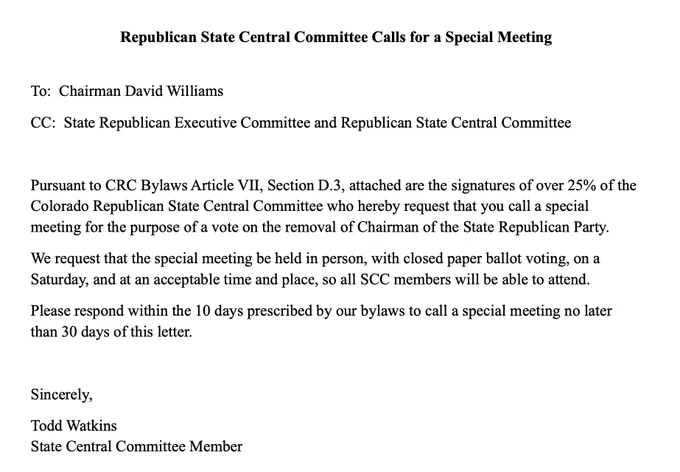 Republican State Central Committee Calls for a Special Meeting

To: Chairman David Williams

CC: State Republican Executive Committee and Republican State Central Committee

Pursuant to CRC Bylaws Article VII, Section D.3, attached are the signatures of over 25% of the Colorado Republican State Central Committee who hereby request that you call a special meeting for the purpose of a vote on the removal of Chairman of the State Republican Party.

We request that the special meeting be held in person, with closed paper ballot voting, on a Saturday, and at an acceptable time and place, so all SCC members will be able to attend.

Please respond within the 10 days prescribed by our bylaws to call a special meeting no later than 30 days of this letter.

Sincerely,

Todd Watkins
State Central Committee Member